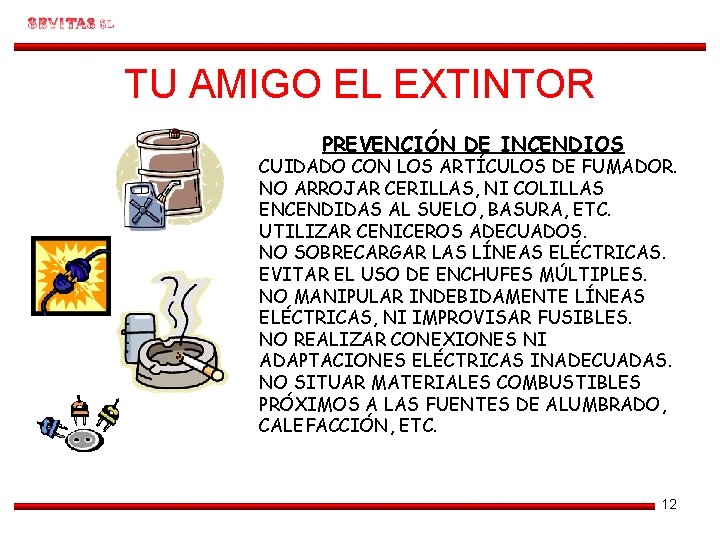 SEVITAS SL

TU AMIGO EL EXTINTOR

PREVENCIÓN DE INCENDIOS

CUIDADO CON LOS ARTÍCULOS DE FUMADOR.
NO ARROJAR CERILLAS, NI COLILLAS ENCENDIDAS AL SUELO, BASURA, ETC.
UTILIZAR CENICEROS ADECUADOS.
NO SOBRECARGAR LAS LÍNEAS ELÉCTRICAS.
EVITAR EL USO DE ENCHUFES MÚLTIPLES.
NO MANIPULAR INDEBIDAMENTE LÍNEAS ELÉCTRICAS, NI IMPROVISAR FUSIBLES.
NO REALIZAR CONEXIONES NI ADAPTACIONES ELÉCTRICAS INADECUADAS.
NO SITUAR MATERIALES COMBUSTIBLES PRÓXIMOS A LAS FUENTES DE ALUMBRADO, CALEFACCIÓN, ETC.

12